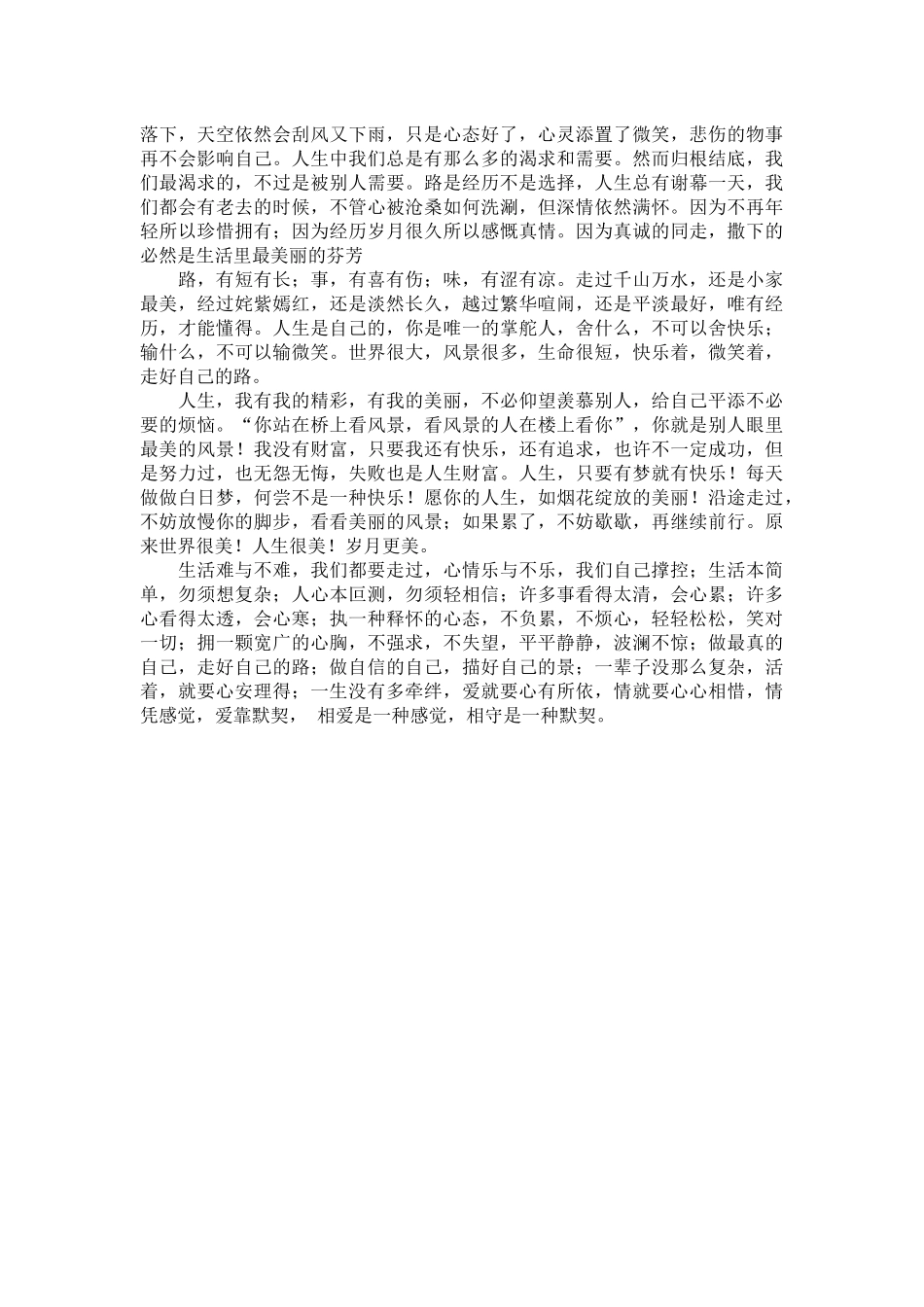 落下，天空依然会刮风又下雨，只是心态好了，心灵添置了微笑，悲伤的物事再不会影响自己。人生中我们总是有那么多的渴求和需要。然而归根结底，我们最渴求的，不过是被别人需要。路是经历不是选择，人生总有谢幕一天，我们都会有老去的时候，不管心被沧桑如何洗涮，但深情依然满怀。因为不再年轻所以珍惜拥有；因为经历岁月很久所以感慨真情。因为真诚的同走，撒下的必然是生活里最美丽的芬芳

路，有短有长；事，有喜有伤；味，有涩有凉。走过千山万水，还是小家最美，经过姹紫嫣红，还是淡然长久，越过繁华喧闹，还是平淡最好，唯有经历，才能懂得。人生是自己的，你是唯一的掌舵人，舍什么，不可以舍快乐；输什么，不可以输微笑。世界很大，风景很多，生命很短，快乐着，微笑着，走好自己的路。

人生，我有我的精彩，有我的美丽，不必仰望羡慕别人，给自己平添不必要的烦恼。“你站在桥上看风景，看风景的人在楼上看你”，你就是别人眼里最美的风景！我没有财富，只要我还有快乐，还有追求，也许不一定成功，但是努力过，也无怨无悔，失败也是人生财富。人生，只要有梦就有快乐！每天做做白日梦，何尝不是一种快乐！愿你的人生，如烟花绽放的美丽！沿途走过，不妨放慢你的脚步，看看美丽的风景；如果累了，不妨歇歇，再继续前行。原来世界很美！人生很美！岁月更美。

生活难与不难，我们都要走过，心情乐与不乐，我们自己撑控；生活本简单，勿须想复杂；人心本叵测，勿须轻相信；许多事看得太清，会心累；许多心看得太透，会心寒；执一种释怀的心态，不负累，不烦心，轻轻松松，笑对一切；拥一颗宽广的心胸，不强求，不失望，平平静静，波澜不惊；做最真的自己，走好自己的路；做自信的自己，描好自己的景；一辈子没那么复杂，活着，就要心安理得；一生没有多牵绊，爱就要心有所依，情就要心心相惜，情凭感觉，爱靠默契， 相爱是一种感觉，相守是一种默契。